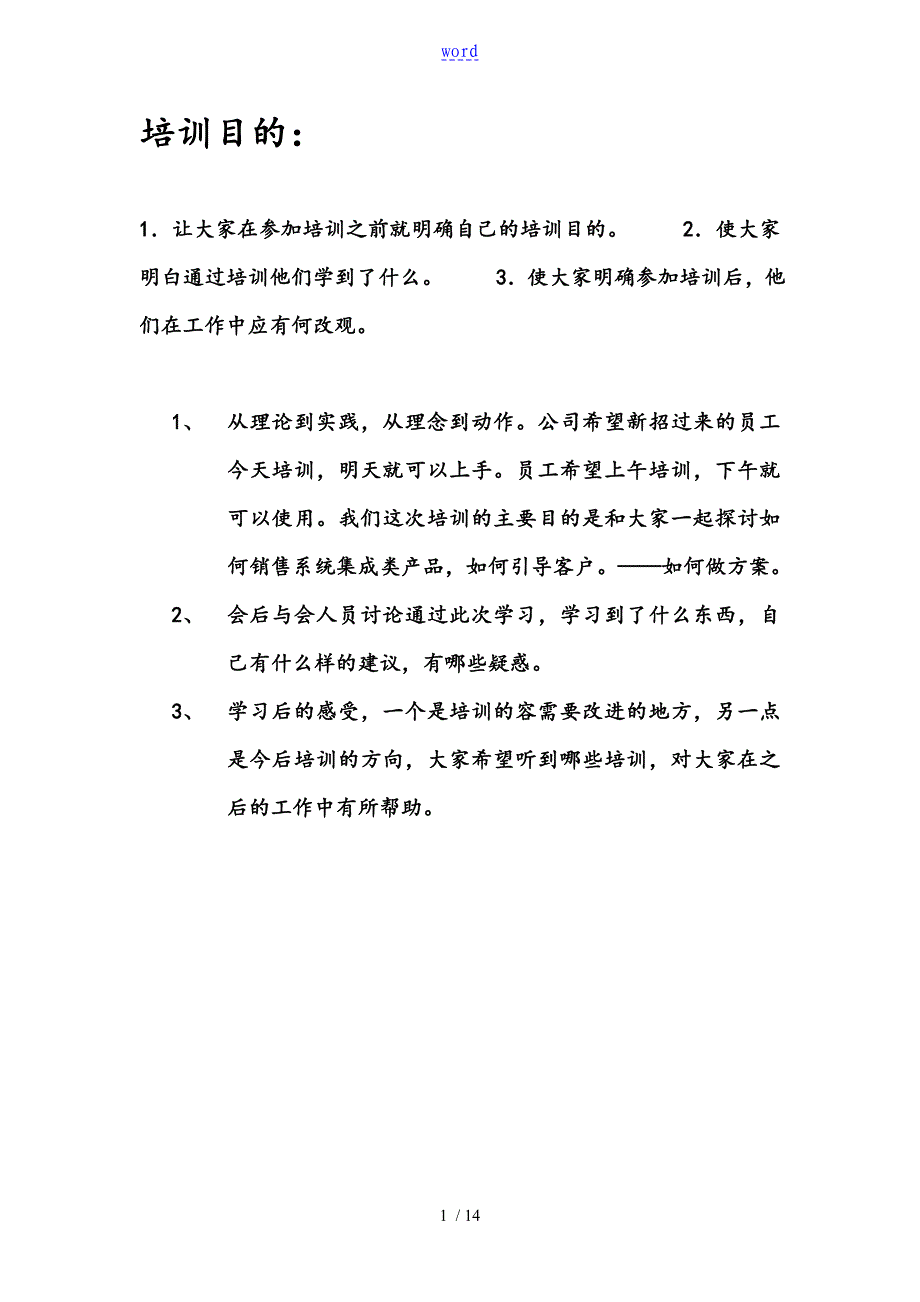 word

培训目的：

1．让大家在参加培训之前就明确自己的培训目的。　　2．使大家明白通过培训他们学到了什么。　　3．使大家明确参加培训后，他们在工作中应有何改观。

1、　从理论到实践，从理念到动作。公司希望新招过来的员工今天培训，明天就可以上手。员工希望上午培训，下午就可以使用。我们这次培训的主要目的是和大家一起探讨如何销售系统集成类产品，如何引导客户。——如何做方案。

2、　会后与会人员讨论通过此次学习，学习到了什么东西，自己有什么样的建议，有哪些疑惑。

3、　学习后的感受，一个是培训的容需要改进的地方，另一点是今后培训的方向，大家希望听到哪些培训，对大家在之后的工作中有所帮助。

1 / 14